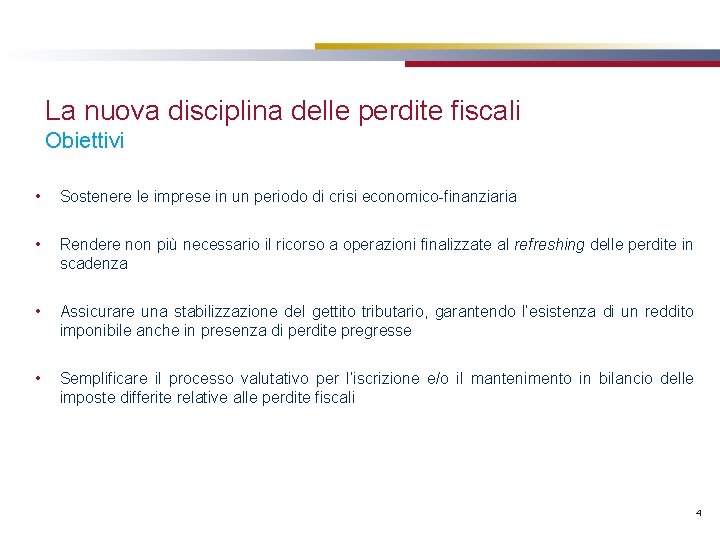 La nuova disciplina delle perdite fiscali
Obiettivi

• Sostenere le imprese in un periodo di crisi economico-finanziaria

• Rendere non più necessario il ricorso a operazioni finalizzate al refreshing delle perdite in scadenza

• Assicurare una stabilizzazione del gettito tributario, garantendo l'esistenza di un reddito imponibile anche in presenza di perdite pregresse

• Semplificare il processo valutativo per l'iscrizione e/o il mantenimento in bilancio delle imposte differite relative alle perdite fiscali

4